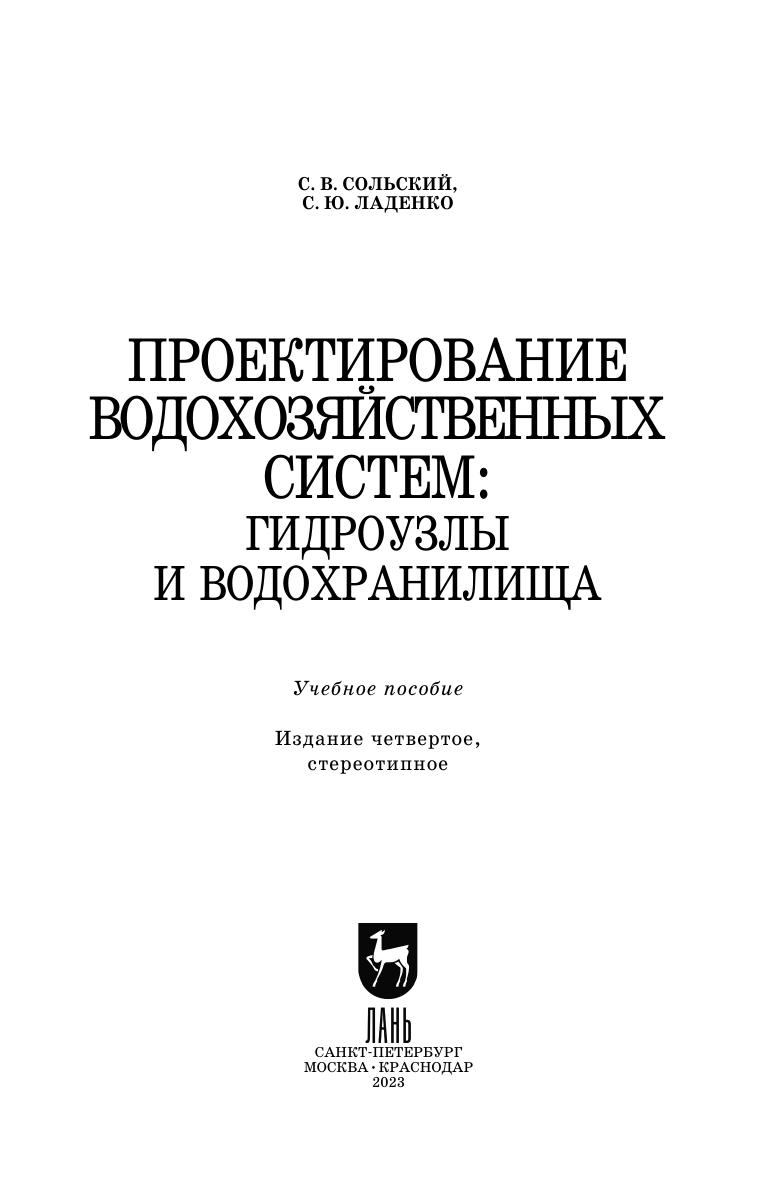 С. В. СОЛЬСКИЙ,
С. Ю. ЛАДЕНКО

ПРОЕКТИРОВАНИЕ
ВОДОХОЗЯЙСТВЕННЫХ
СИСТЕМ:
ГИДРОУЗЛЫ
И ВОДОХРАНИЛИЩА

Учебное пособие

Издание четвертое,
стереотипное

ЛАНЬ

САНКТ-ПЕТЕРБУРГ
МОСКВА · КРАСНОДАР
2023